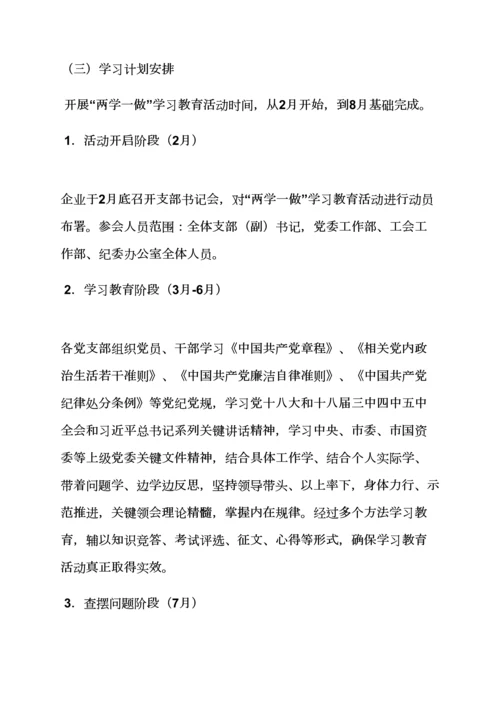 （三）学习计划安排

开展“两学一做”学习教育活动时间，从2月开始，到8月基础完成。

1. 活动开启阶段（2月）

企业于2月底召开支部书记会，对“两学一做”学习教育活动进行动员布署。参会人员范围：全体支部（副）书记，党委工作部、工会工作部、纪委办公室全体人员。

2. 学习教育阶段（3月-6月）

各党支部组织党员、干部学习《中国共产党章程》、《相关党内政治生活若干准则》、《中国共产党廉洁自律准则》、《中国共产党纪律处分条例》等党纪党规，学习党十八大和十八届三中四中五中全会和习近平总书记系列关键讲话精神，学习中央、市委、市国资委等上级党委关键文件精神，结合具体工作学、结合个人实际学、带着问题学、边学边反思，坚持领导带头、以上率下，身体力行、示范推进，关键领会理论精髓，掌握内在规律。经过多个方法学习教育，辅以知识竞答、考试评选、征文、心得等形式，确保学习教育活动真正取得实效。

3. 查摆问题阶段（7月）